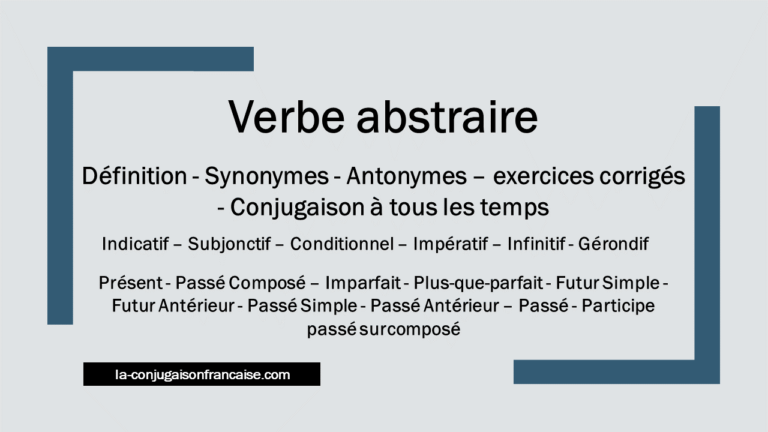 Verbe abstraire

Définition - Synonymes - Antonymes – exercices corrigés - Conjugaison à tous les temps

Indicatif – Subjonctif – Conditionnel – Impératif – Infinitif - Gérondif

Présent - Passé Composé – Imparfait - Plus-que-parfait - Futur Simple - Futur Antérieur - Passé Simple - Passé Antérieur – Passé - Participe passé surcomposé

la-conjugaisonfrancaise.com